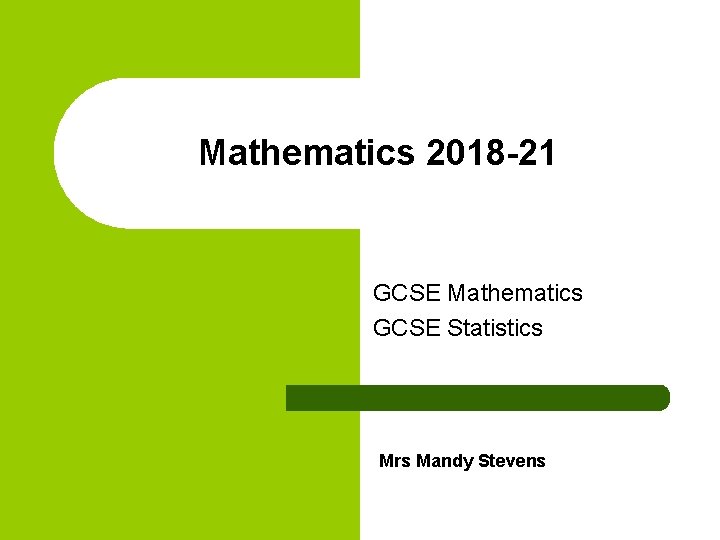 Mathematics 2018-21

GCSE Mathematics
GCSE Statistics

Mrs Mandy Stevens